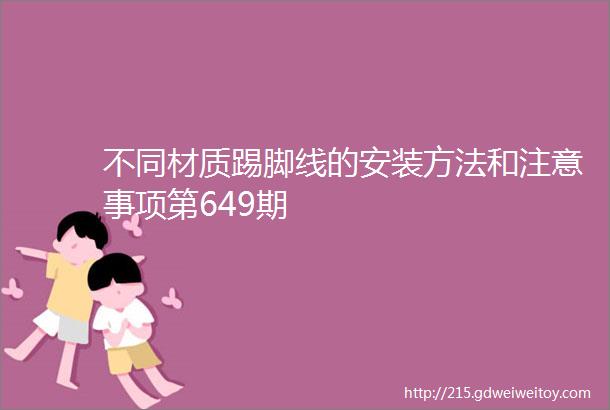 不同材质踢脚线的安装方法和注意事项第649期

http://215.gdweiweitoy.com